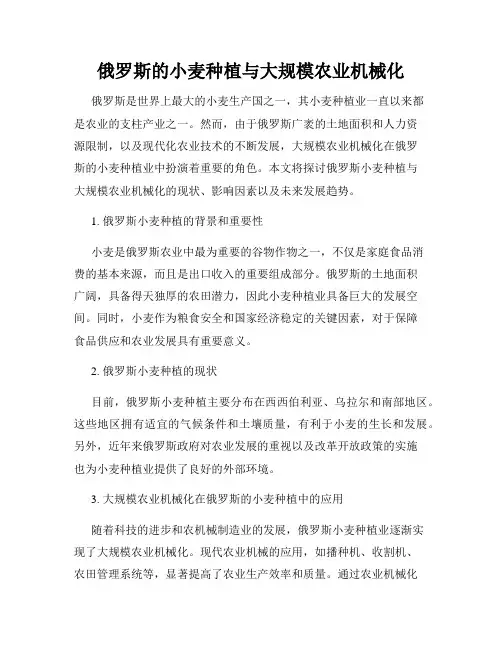 俄罗斯的小麦种植与大规模农业机械化

俄罗斯是世界上最大的小麦生产国之一，其小麦种植业一直以来都是农业的支柱产业之一。然而，由于俄罗斯广袤的土地面积和人力资源限制，以及现代化农业技术的不断发展，大规模农业机械化在俄罗斯的小麦种植业中扮演着重要的角色。本文将探讨俄罗斯小麦种植与大规模农业机械化的现状、影响因素以及未来发展趋势。

1. 俄罗斯小麦种植的背景和重要性

小麦是俄罗斯农业中最为重要的谷物作物之一，不仅是家庭食品消费的基本来源，而且是出口收入的重要组成部分。俄罗斯的土地面积广阔，具备得天独厚的农田潜力，因此小麦种植业具备巨大的发展空间。同时，小麦作为粮食安全和国家经济稳定的关键因素，对于保障食品供应和农业发展具有重要意义。

2. 俄罗斯小麦种植的现状

目前，俄罗斯小麦种植主要分布在西西伯利亚、乌拉尔和南部地区。这些地区拥有适宜的气候条件和土壤质量，有利于小麦的生长和发展。另外，近年来俄罗斯政府对农业发展的重视以及改革开放政策的实施也为小麦种植业提供了良好的外部环境。

3. 大规模农业机械化在俄罗斯的小麦种植中的应用

随着科技的进步和农机械制造业的发展，俄罗斯小麦种植业逐渐实现了大规模农业机械化。现代农业机械的应用，如播种机、收割机、农田管理系统等，显著提高了农业生产效率和质量。通过农业机械化